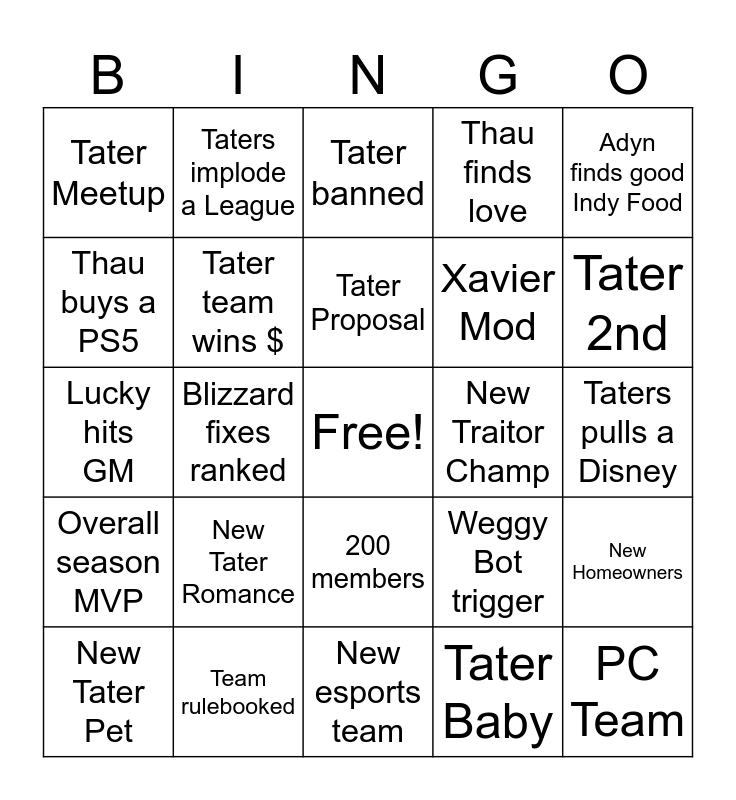 | B | I | N | G | O |
|---|---|---|---|---|
| Tater Meetup | Taters implode a League | Tater banned | Thau finds love | Adyn finds good Indy Food |
| Thau buys a PS5 | Tater team wins $ | Tater Proposal | Xavier Mod | Tater 2nd |
| Lucky hits GM | Blizzard fixes ranked | Free! | New Traitor Champ | Taters pulls a Disney |
| Overall season MVP | New Tater Romance | 200 members | Weggy Bot trigger | New Homeowners |
| New Tater Pet | Team rulebooked | New esports team | Tater Baby | PC Team |